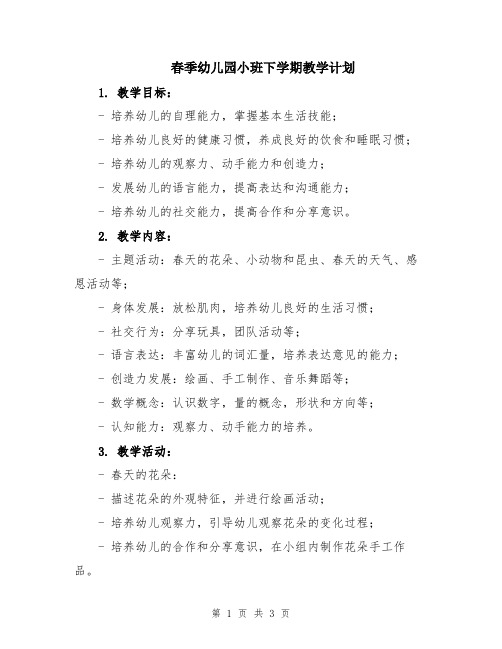 春季幼儿园小班下学期教学计划

1. 教学目标：

- 培养幼儿的自理能力，掌握基本生活技能；

- 培养幼儿良好的健康习惯，养成良好的饮食和睡眠习惯；

- 培养幼儿的观察力、动手能力和创造力；

- 发展幼儿的语言能力，提高表达和沟通能力；

- 培养幼儿的社交能力，提高合作和分享意识。

2. 教学内容：

- 主题活动：春天的花朵、小动物和昆虫、春天的天气、感恩活动等；

- 身体发展：放松肌肉，培养幼儿良好的生活习惯；

- 社交行为：分享玩具，团队活动等；

- 语言表达：丰富幼儿的词汇量，培养表达意见的能力；

- 创造力发展：绘画、手工制作、音乐舞蹈等；

- 数学概念：认识数字，量的概念，形状和方向等；

- 认知能力：观察力、动手能力的培养。

3. 教学活动：

- 春天的花朵：

- 描述花朵的外观特征，并进行绘画活动；

- 培养幼儿观察力，引导幼儿观察花朵的变化过程；

- 培养幼儿的合作和分享意识，在小组内制作花朵手工作品。

第 1 页 共 3 页